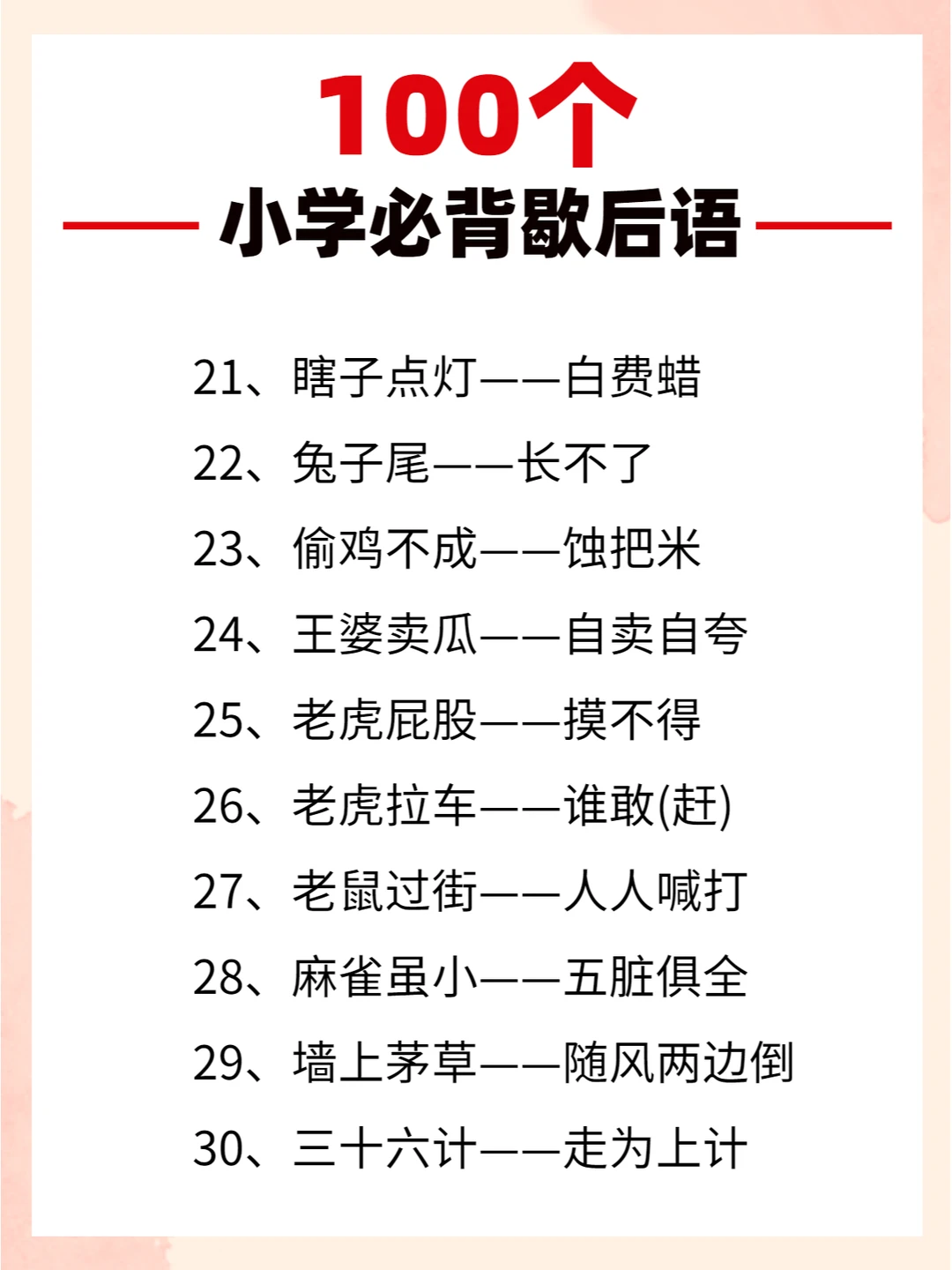 100个

小学必背歇后语

21、瞎子点灯——白费蜡

22、兔子尾——长不了

23、偷鸡不成——蚀把米

24、王婆卖瓜——自卖自夸

25、老虎屁股——摸不得

26、老虎拉车——谁敢(赶)

27、老鼠过街——人人喊打

28、麻雀虽小——五脏俱全

29、墙上茅草——随风两边倒

30、三十六计——走为上计